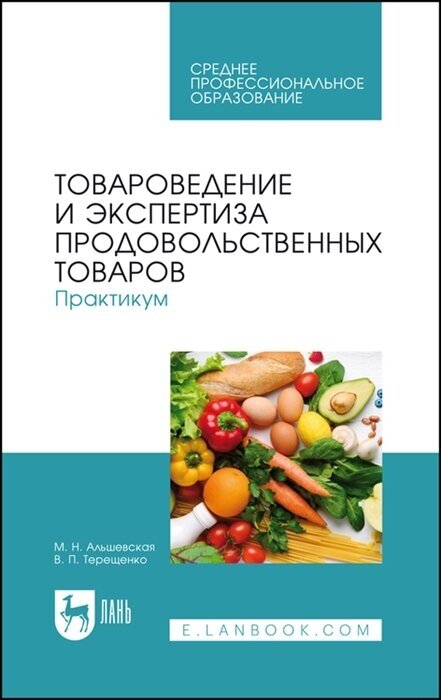 СРЕДНЕЕ
ПРОФЕССИОНАЛЬНОЕ
ОБРАЗОВАНИЕ

ТОВАРОВЕДЕНИЕ
И ЭКСПЕРТИЗА
ПРОДОВОЛЬСТВЕННЫХ
ТОВАРОВ
Практикум

М. Н. Альшевская
В. П. Терещенко

ЛАНЬ

E.LANBOOK.COM